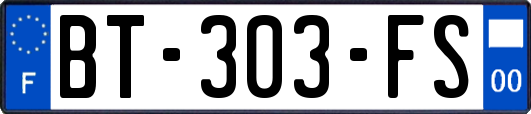 F
BT-303-FS
00